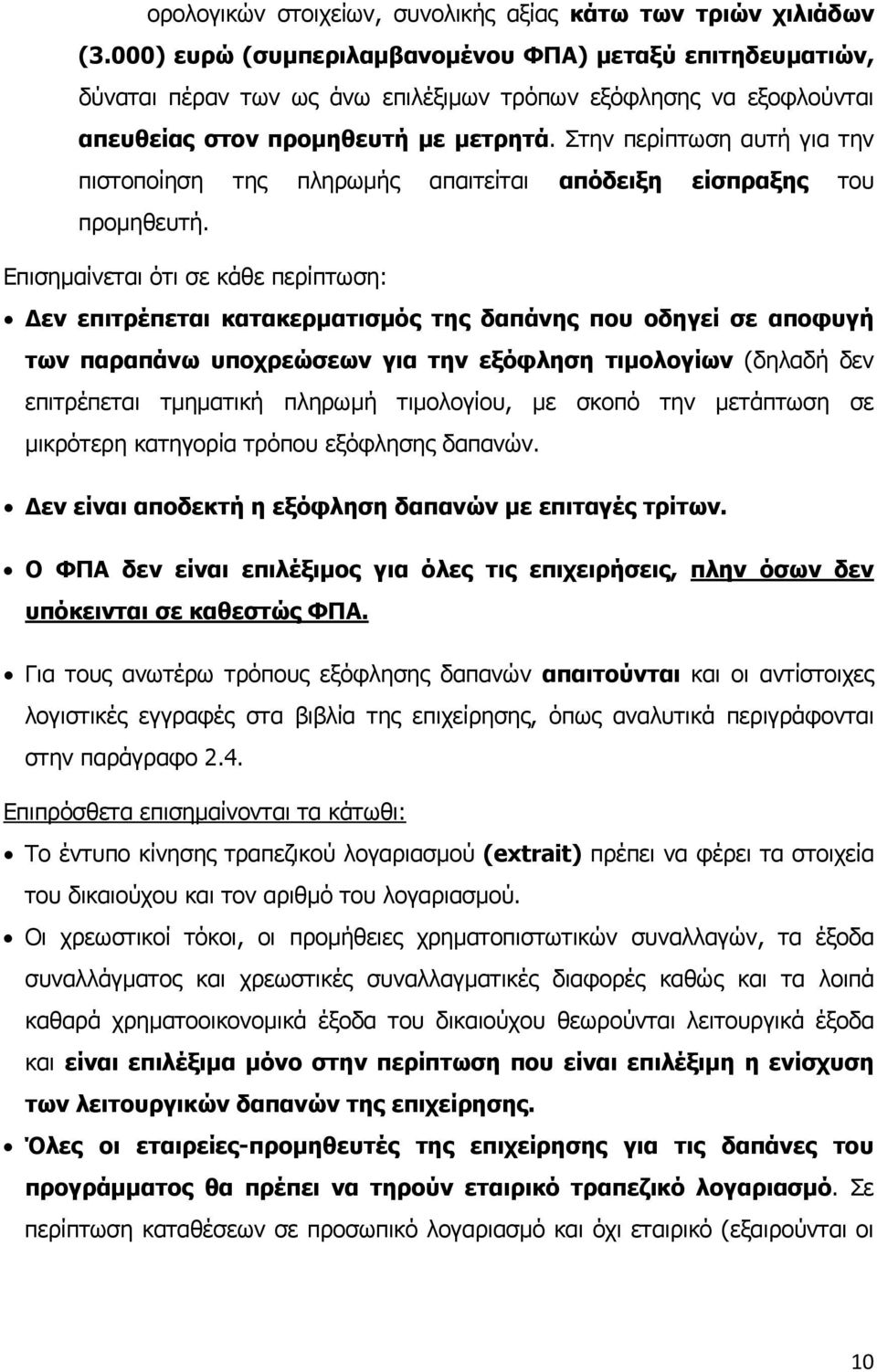 ορολογικών στοιχείων, συνολικής αξίας κάτω των τριών χιλιάδων (3.000) ευρώ (συμπεριλαμβανομένου ΦΠΑ) μεταξύ επιτηδευματιών, δύναται πέραν των ως άνω επιλέξιμων τρόπων εξόφλησης να εξοφλούνται απευθείας στον προμηθευτή με μετρητά. Στην περίπτωση αυτή για την πιστοποίηση της πληρωμής απαιτείται απόδειξη είσπραξης του προμηθευτή.

Επισημαίνεται ότι σε κάθε περίπτωση:

• Δεν επιτρέπεται κατακερματισμός της δαπάνης που οδηγεί σε αποφυγή των παραπάνω υποχρεώσεων για την εξόφληση τιμολογίων (δηλαδή δεν επιτρέπεται τμηματική πληρωμή τιμολογίου, με σκοπό την μετάπτωση σε μικρότερη κατηγορία τρόπου εξόφλησης δαπανών.

• Δεν είναι αποδεκτή η εξόφληση δαπανών με επιταγές τρίτων.

• Ο ΦΠΑ δεν είναι επιλέξιμος για όλες τις επιχειρήσεις, πλην όσων δεν υπόκεινται σε καθεστώς ΦΠΑ.

• Για τους ανωτέρω τρόπους εξόφλησης δαπανών απαιτούνται και οι αντίστοιχες λογιστικές εγγραφές στα βιβλία της επιχείρησης, όπως αναλυτικά περιγράφονται στην παράγραφο 2.4.

Επιπρόσθετα επισημαίνονται τα κάτωθι:

• Το έντυπο κίνησης τραπεζικού λογαριασμού (extrait) πρέπει να φέρει τα στοιχεία του δικαιούχου και τον αριθμό του λογαριασμού.

• Οι χρεωστικοί τόκοι, οι προμήθειες χρηματοπιστωτικών συναλλαγών, τα έξοδα συναλλάγματος και χρεωστικές συναλλαγματικές διαφορές καθώς και τα λοιπά καθαρά χρηματοοικονομικά έξοδα του δικαιούχου θεωρούνται λειτουργικά έξοδα και είναι επιλέξιμα μόνο στην περίπτωση που είναι επιλέξιμη η ενίσχυση των λειτουργικών δαπανών της επιχείρησης.

• Όλες οι εταιρείες-προμηθευτές της επιχείρησης για τις δαπάνες του προγράμματος θα πρέπει να τηρούν εταιρικό τραπεζικό λογαριασμό. Σε περίπτωση καταθέσεων σε προσωπικό λογαριασμό και όχι εταιρικό (εξαιρούνται οι

10